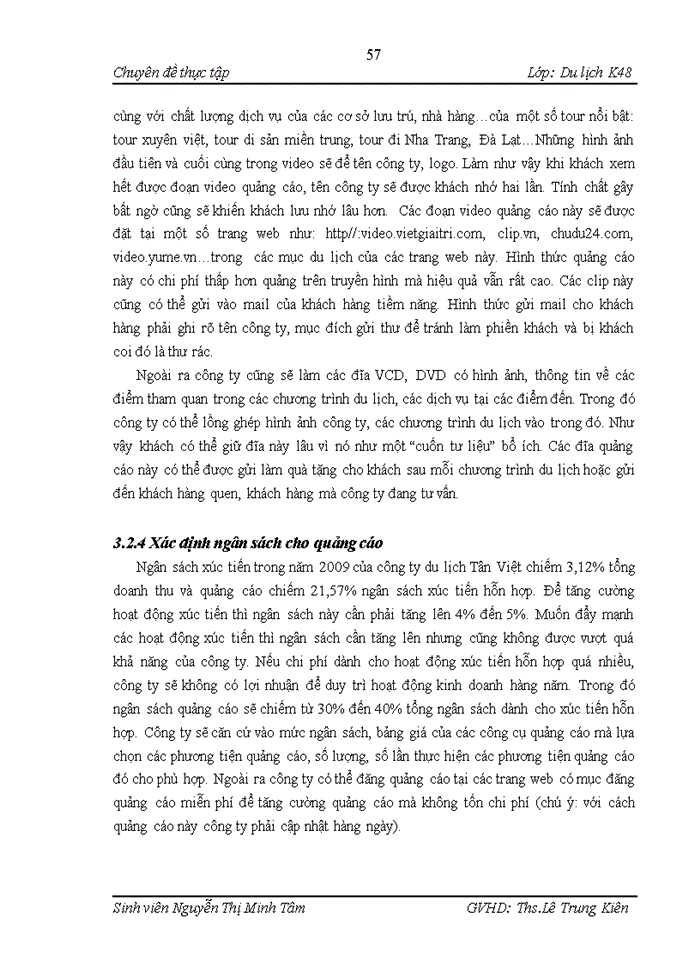 57

Chuyên đề thực tập

Lớp: Du lịch K48

cùng với chất lượng dịch vụ của các cơ sở lưu trú, nhà hàng…của một số tour nổi bật: tour xuyên việt, tour di sản miền trung, tour đi Nha Trang, Đà Lạt…Những hình ảnh đầu tiên và cuối cùng trong video sẽ để tên công ty, logo. Làm như vậy khi khách xem hết được đoạn video quảng cáo, tên công ty sẽ được khách nhớ hai lần. Tính chất gây bất ngờ cũng sẽ khiến khách lưu nhớ lâu hơn. Các đoạn video quảng cáo này sẽ được đặt tại một số trang web như: http//:video.vietgiaitri.com, clip.vn, chudu24.com, video.yume.vn…trong các mục du lịch của các trang web này. Hình thức quảng cáo này có chi phí thấp hơn quảng trên truyền hình mà hiệu quả vẫn rất cao. Các clip này cũng có thể gửi vào mail của khách hàng tiềm năng. Hình thức gửi mail cho khách hàng phải ghi rõ tên công ty, mục đích gửi thư để tránh làm phiền khách và bị khách coi đó là thư rác.

Ngoài ra công ty cũng sẽ làm các đĩa VCD, DVD có hình ảnh, thông tin về các điểm tham quan trong các chương trình du lịch, các dịch vụ tại các điểm đến. Trong đó công ty có thể lồng ghép hình ảnh công ty, các chương trình du lịch vào trong đó. Như vậy khách có thể giữ đĩa này lâu vì nó như một “cuốn tư liệu” bổ ích. Các đĩa quảng cáo này có thể được gửi làm quà tặng cho khách sau mỗi chương trình du lịch hoặc gửi đến khách hàng quen, khách hàng mà công ty đang tư vấn.

3.2.4 Xác định ngân sách cho quảng cáo

Ngân sách xúc tiến trong năm 2009 của công ty du lịch Tân Việt chiếm 3,12% tổng doanh thu và quảng cáo chiếm 21,57% ngân sách xúc tiến hỗn hợp. Để tăng cường hoạt động xúc tiến thì ngân sách này cần phải tăng lên 4% đến 5%. Muốn đẩy mạnh các hoạt động xúc tiến thì ngân sách cần tăng lên nhưng cũng không được vượt quá khả năng của công ty. Nếu chi phí dành cho hoạt động xúc tiến hỗn hợp quá nhiều, công ty sẽ không có lợi nhuận để duy trì hoạt động kinh doanh hàng năm. Trong đó ngân sách quảng cáo sẽ chiếm từ 30% đến 40% tổng ngân sách dành cho xúc tiến hỗn hợp. Công ty sẽ căn cứ vào mức ngân sách, bảng giá của các công cụ quảng cáo mà lựa chọn các phương tiện quảng cáo, số lượng, số lần thực hiện các phương tiện quảng cáo đó cho phù hợp. Ngoài ra công ty có thể đăng quảng cáo tại các trang web có mục đăng quảng cáo miễn phí để tăng cường quảng cáo mà không tốn chi phí (chú ý: với cách quảng cáo này công ty phải cập nhật hàng ngày).

Sinh viên Nguyễn Thị Minh Tâm

GVHD: Ths.Lê Trung Kiên